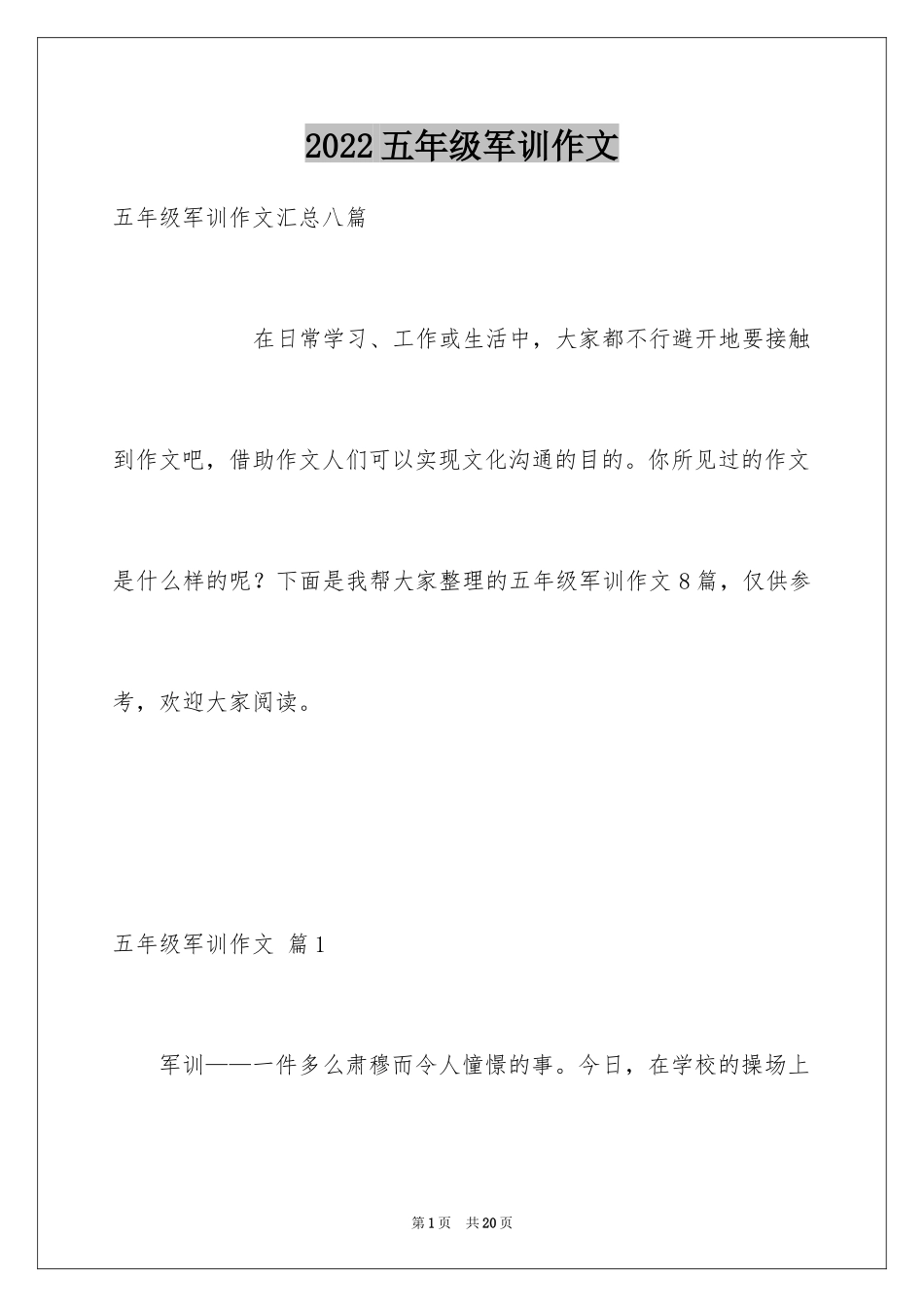 2022五年级军训作文

五年级军训作文汇总八篇

在日常学习、工作或生活中，大家都不行避开地要接触到作文吧，借助作文人们可以实现文化沟通的目的。你所见过的作文是什么样的呢？下面是我帮大家整理的五年级军训作文8篇，仅供参考，欢迎大家阅读。

五年级军训作文 篇1

军训——一件多么肃穆而令人憧憬的事。今日，在学校的操场上

第1页 共20页